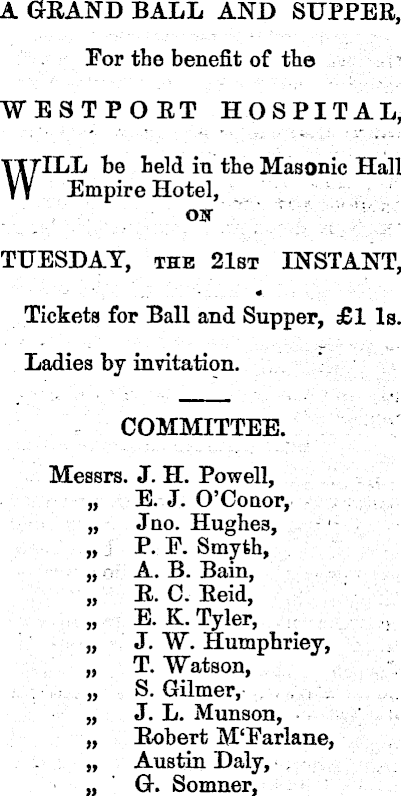 A GRAND BALL AND SUPPER,

For the benefit of the

WESTPORT HOSPITAL,

WILL be held in the Masonic Hall Empire Hotel,

ON

TUESDAY, THE 21ST INSTANT,

Tickets for Ball and Supper, £1 1s.

Ladies by invitation.

COMMITTEE.

Messrs. J. H. Powell,
„ E. J. O'Conor,
„ Jno. Hughes,
„ P. F. Smyth,
„ A. B. Bain,
„ R. C. Reid,
„ E. K. Tyler,
„ J. W. Humphriey,
„ T. Watson,
„ S. Gilmer,
„ J. L. Munson,
„ Robert M'Farlane,
„ Austin Daly,
„ G. Somner,